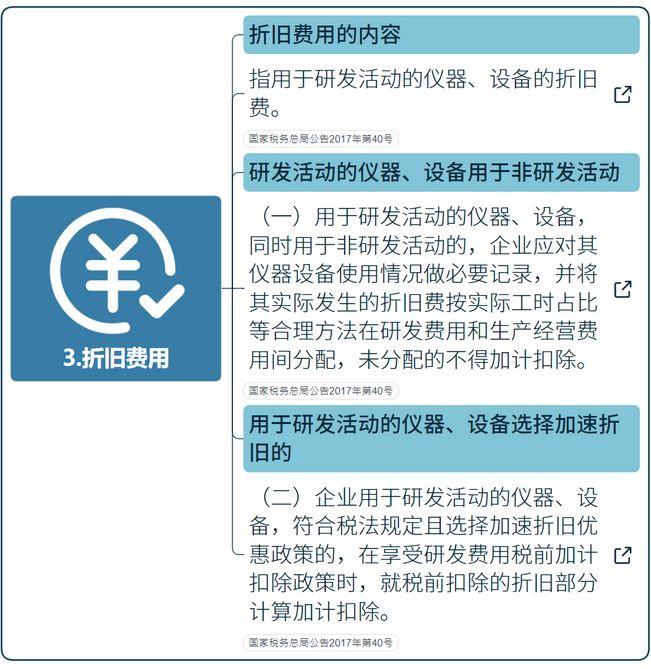 3.折旧费用

折旧费用的内容

指用于研发活动的仪器、设备的折旧费。

国家税务总局公告2017年第40号

研发活动的仪器、设备用于非研发活动

（一）用于研发活动的仪器、设备，同时用于非研发活动的，企业应对其仪器设备使用情况做必要记录，并将其实际发生的折旧费按实际工时占比等合理方法在研发费用和生产经营费用间分配，未分配的不得加计扣除。

国家税务总局公告2017年第40号

用于研发活动的仪器、设备选择加速折旧的

（二）企业用于研发活动的仪器、设备，符合税法规定且选择加速折旧优惠政策的，在享受研发费用税前加计扣除政策时，就税前扣除的折旧部分计算加计扣除。

国家税务总局公告2017年第40号